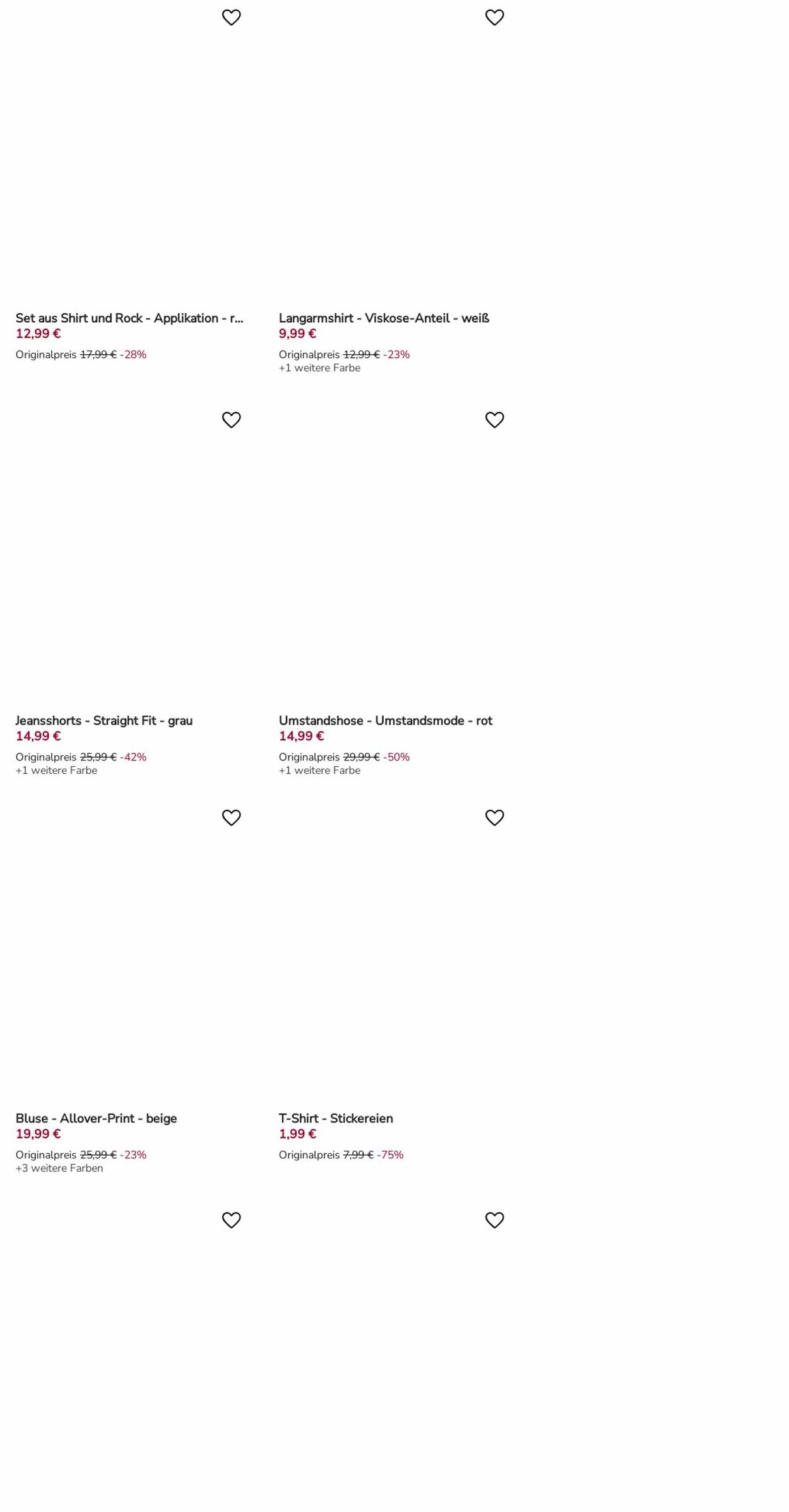 Set aus Shirt und Rock - Applikation - r...
12,99 €
Originalpreis 17,99 € -28%

Langarmshirt - Viskose-Anteil - weiß
9,99 €
Originalpreis 12,99 € -23%
+1 weitere Farbe

Jeansshorts - Straight Fit - grau
14,99 €
Originalpreis 25,99 € -42%
+1 weitere Farbe

Umstandshose - Umstandsmode - rot
14,99 €
Originalpreis 29,99 € -50%
+1 weitere Farbe

Bluse - Allover-Print - beige
19,99 €
Originalpreis 25,99 € -23%
+3 weitere Farben

T-Shirt - Stickereien
1,99 €
Originalpreis 7,99 € -75%